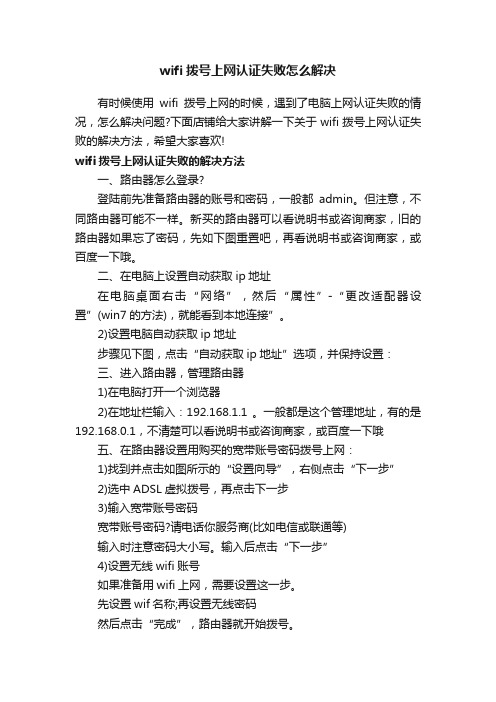 wifi 拨号上网认证失败怎么解决

有时候使用 wifi 拨号上网的时候，遇到了电脑上网认证失败的情况，怎么解决问题?下面店铺给大家讲解一下关于 wifi 拨号上网认证失败的解决方法，希望大家喜欢!

wifi 拨号上网认证失败的解决方法

一、路由器怎么登录?

登陆前先准备路由器的账号和密码，一般都 admin。但注意，不同路由器可能不一样。新买的路由器可以看说明书或咨询商家，旧的路由器如果忘了密码，先如下图重置吧，再看说明书或咨询商家，或百度一下哦。

二、在电脑上设置自动获取 ip 地址

在电脑桌面右击“网络”，然后“属性”-“更改适配器设置”(win7 的方法)，就能看到本地连接”。

2)设置电脑自动获取 ip 地址

步骤见下图，点击“自动获取 ip 地址”选项，并保持设置：

三、进入路由器，管理路由器

1)在电脑打开一个浏览器

2)在地址栏输入：192.168.1.1 。一般都是这个管理地址，有的是 192.168.0.1，不清楚可以看说明书或咨询商家，或百度一下哦

五、在路由器设置用购买的宽带账号密码拨号上网：

1)找到并点击如图所示的“设置向导”，右侧点击“下一步”

2)选中 ADSL 虚拟拨号，再点击下一步

3)输入宽带账号密码

宽带账号密码?请电话你服务商(比如电信或联通等)

输入时注意密码大小写。输入后点击“下一步”

4)设置无线 wifi 账号

如果准备用 wifi 上网，需要设置这一步。

先设置 wif 名称;再设置无线密码

然后点击“完成”，路由器就开始拨号。